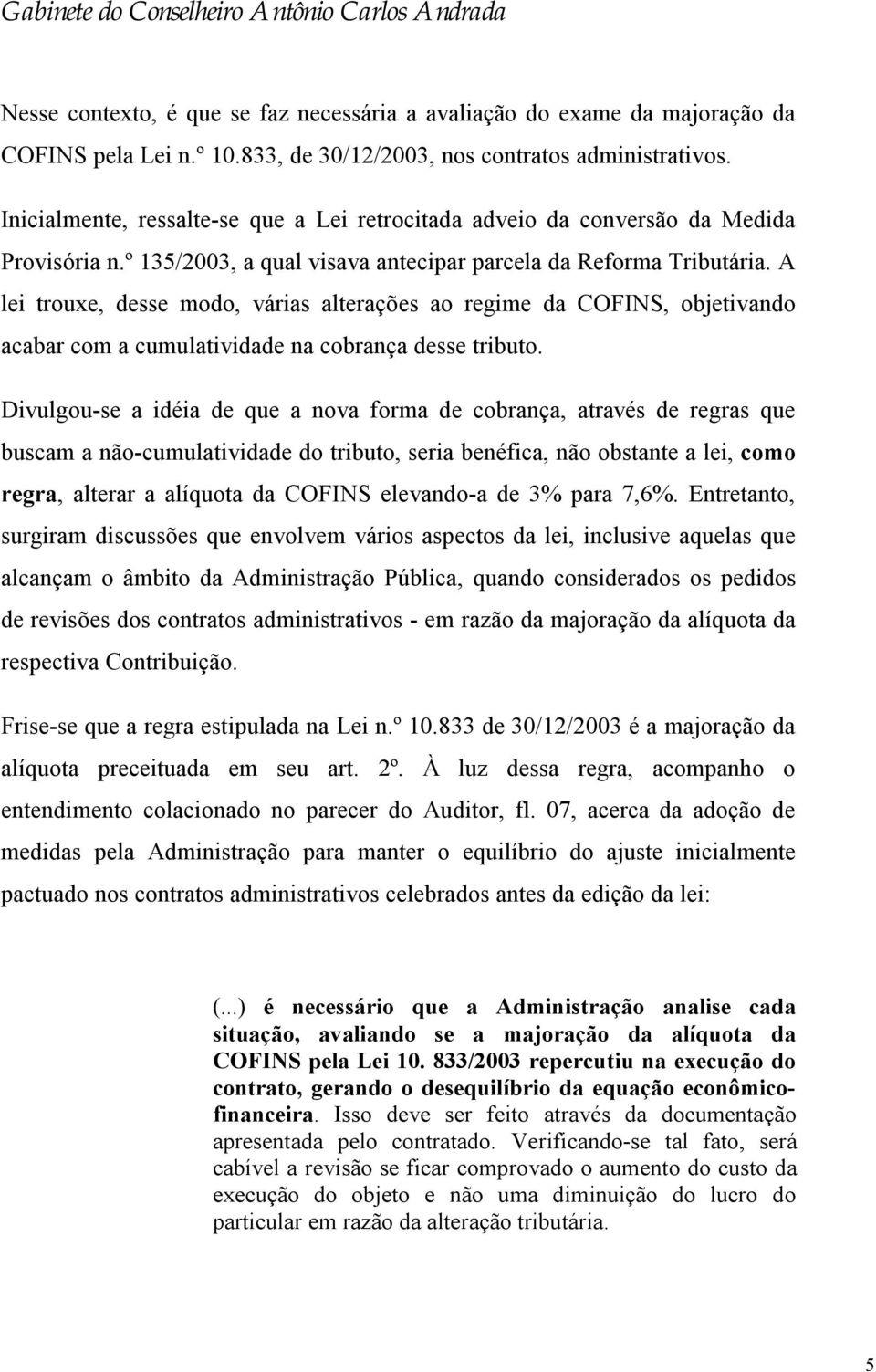 Gabinete do Conselheiro Antônio Carlos Andrada

Nesse contexto, é que se faz necessária a avaliação do exame da majoração da COFINS pela Lei n.º 10.833, de 30/12/2003, nos contratos administrativos.

Inicialmente, ressalte-se que a Lei retrocitada adveio da conversão da Medida Provisória n.º 135/2003, a qual visava antecipar parcela da Reforma Tributária. A lei trouxe, desse modo, várias alterações ao regime da COFINS, objetivando acabar com a cumulatividade na cobrança desse tributo.

Divulgou-se a idéia de que a nova forma de cobrança, através de regras que buscam a não-cumulatividade do tributo, seria benéfica, não obstante a lei, como regra, alterar a alíquota da COFINS elevando-a de 3% para 7,6%. Entretanto, surgiram discussões que envolvem vários aspectos da lei, inclusive aquelas que alcançam o âmbito da Administração Pública, quando considerados os pedidos de revisões dos contratos administrativos - em razão da majoração da alíquota da respectiva Contribuição.

Frise-se que a regra estipulada na Lei n.º 10.833 de 30/12/2003 é a majoração da alíquota preceituada em seu art. 2º. À luz dessa regra, acompanho o entendimento colacionado no parecer do Auditor, fl. 07, acerca da adoção de medidas pela Administração para manter o equilíbrio do ajuste inicialmente pactuado nos contratos administrativos celebrados antes da edição da lei:

(...) é necessário que a Administração analise cada situação, avaliando se a majoração da alíquota da COFINS pela Lei 10. 833/2003 repercutiu na execução do contrato, gerando o desequilíbrio da equação econômico-financeira. Isso deve ser feito através da documentação apresentada pelo contratado. Verificando-se tal fato, será cabível a revisão se ficar comprovado o aumento do custo da execução do objeto e não uma diminuição do lucro do particular em razão da alteração tributária.

5